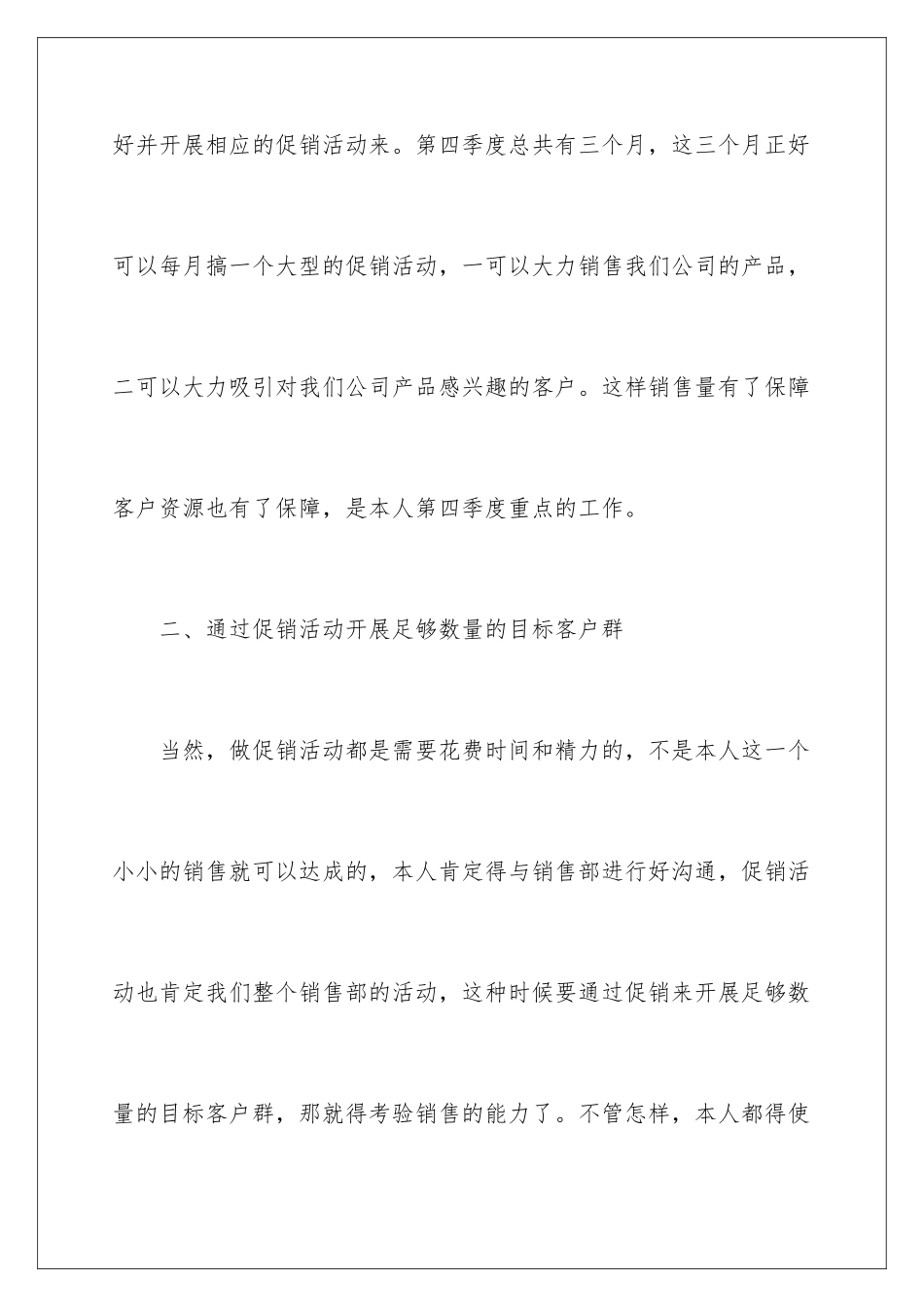 好并开展相应的促销活动来。第四季度总共有三个月，这三个月正好可以每月搞一个大型的促销活动，一可以大力销售我们公司的产品，二可以大力吸引对我们公司产品感兴趣的客户。这样销售量有了保障客户资源也有了保障，是本人第四季度重点的工作。

二、通过促销活动开展足够数量的目标客户群

当然，做促销活动都是需要花费时间和精力的，不是本人这一个小小的销售就可以达成的，本人肯定得与销售部进行好沟通，促销活动也肯定我们整个销售部的活动，这种时候要通过促销来开展足够数量的目标客户群，那就得考验销售的能力了。不管怎样，本人都得使